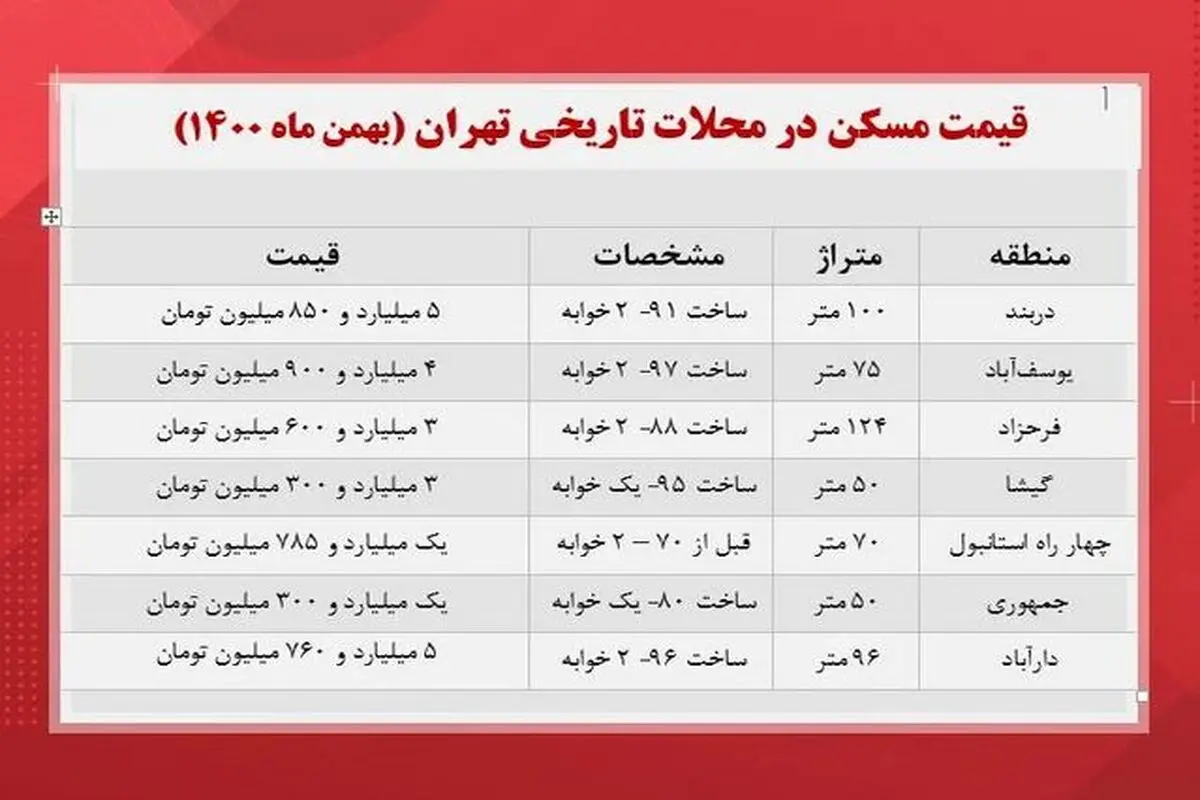 قیمت مسکن در محلات تاریخی تهران (بهمن ماه ۱۴۰۰)

| منطقه | متراژ | مشخصات | قیمت |
|---|---|---|---|
| دربند | ۱۰۰ متر | ساخت ۹۱- ۲ خوابه | ۵ میلیارد و ۸۵۰ میلیون تومان |
| یوسف‌آباد | ۷۵ متر | ساخت ۹۷- ۲ خوابه | ۴ میلیارد و ۹۰۰ میلیون تومان |
| فرحزاد | ۱۲۴ متر | ساخت ۸۸- ۲ خوابه | ۳ میلیارد و ۶۰۰ میلیون تومان |
| گیشا | ۵۰ متر | ساخت ۹۵- یک خوابه | ۳ میلیارد و ۳۰۰ میلیون تومان |
| چهار راه استانبول | ۷۰ متر | قبل از ۷۰ – ۲ خوابه | یک میلیارد و ۷۸۵ میلیون تومان |
| جمهوری | ۵۰ متر | ساخت ۸۰- یک خوابه | یک میلیارد و ۳۰۰ میلیون تومان |
| دارآباد | ۹۶ متر | ساخت ۹۶- ۲ خوابه | ۵ میلیارد و ۷۶۰ میلیون تومان |